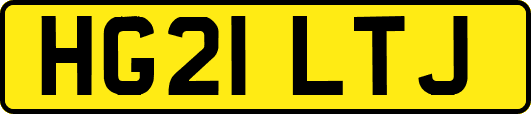 HG21 LTJ